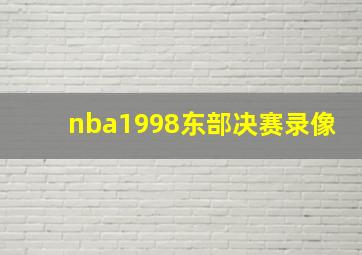 nba1998东部决赛录像